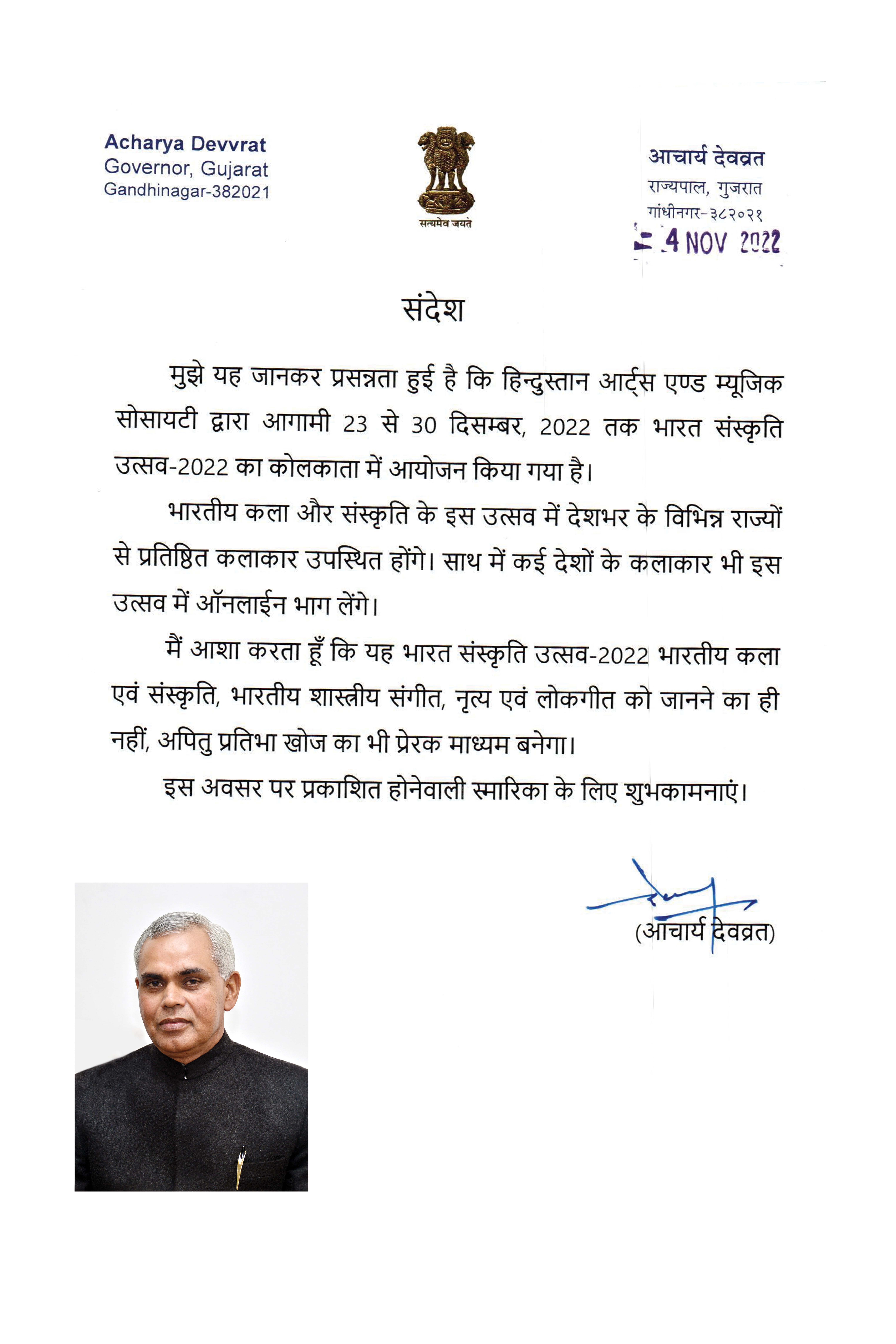 Acharya Devvrat
Governor, Gujarat
Gandhinagar-382021

सत्यमेव जयते

आचार्य देवव्रत
राज्यपाल, गुजरात
गांधीनगर-३८२०२१

4 NOV 2022

संदेश

मुझे यह जानकर प्रसन्नता हुई है कि हिन्दुस्तान आर्ट्स एण्ड म्यूजिक सोसायटी द्वारा आगामी 23 से 30 दिसम्बर, 2022 तक भारत संस्कृति उत्सव-2022 का कोलकाता में आयोजन किया गया है।

भारतीय कला और संस्कृति के इस उत्सव में देशभर के विभिन्न राज्यों से प्रतिष्ठित कलाकार उपस्थित होंगे। साथ में कई देशों के कलाकार भी इस उत्सव में ऑनलाईन भाग लेंगे।

मैं आशा करता हूँ कि यह भारत संस्कृति उत्सव-2022 भारतीय कला एवं संस्कृति, भारतीय शास्त्रीय संगीत, नृत्य एवं लोकगीत को जानने का ही नहीं, अपितु प्रतिभा खोज का भी प्रेरक माध्यम बनेगा।

इस अवसर पर प्रकाशित होनेवाली स्मारिका के लिए शुभकामनाएं।

(आचार्य देवव्रत)